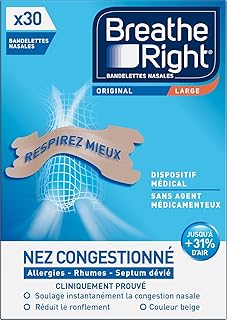 x30

BANDELETTES NASALES

Breathe Right®

BANDELETTES NASALES

ORIGINAL LARGE

RESPIREZ MIEUX

DISPOSITIF MÉDICAL

SANS AGENT MÉDICAMENTEUX

JUSQU'À +31% D'AIR

NEZ CONGESTIONNÉ

Allergies - Rhumes - Septum dévié

CLINIQUEMENT PROUVÉ

Soulage instantanément la congestion nasale

Réduit le ronflement

Couleur beige